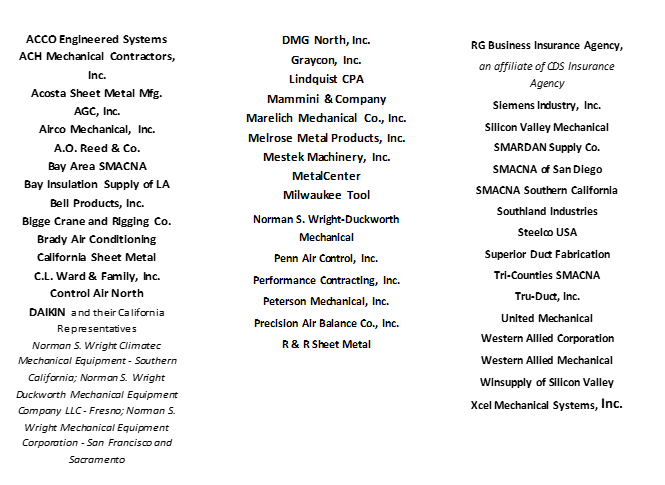 ACCO Engineered Systems
ACH Mechanical Contractors, Inc.
Acosta Sheet Metal Mfg.
AGC, Inc.
Airco Mechanical, Inc.
A.O. Reed & Co.
Bay Area SMACNA
Bay Insulation Supply of LA
Bell Products, Inc.
Bigge Crane and Rigging Co.
Brady Air Conditioning
California Sheet Metal
C.L. Ward & Family, Inc.
Control Air North
DAIKIN and their California Representatives
Norman S. Wright Climatec Mechanical Equipment - Southern California; Norman S. Wright Duckworth Mechanical Equipment Company LLC - Fresno; Norman S. Wright Mechanical Equipment Corporation - San Francisco and Sacramento

DMG North, Inc.
Graycon, Inc.
Lindquist CPA
Mammini & Company
Marelich Mechanical Co., Inc.
Melrose Metal Products, Inc.
Mestek Machinery, Inc.
MetalCenter
Milwaukee Tool
Norman S. Wright-Duckworth Mechanical
Penn Air Control, Inc.
Performance Contracting, Inc.
Peterson Mechanical, Inc.
Precision Air Balance Co., Inc.
R & R Sheet Metal

RG Business Insurance Agency,
an affiliate of CDS Insurance Agency
Siemens Industry, Inc.
Silicon Valley Mechanical
SMARDAN Supply Co.
SMACNA of San Diego
SMACNA Southern California
Southland Industries
Steelco USA
Superior Duct Fabrication
Tri-Counties SMACNA
Tru-Duct, Inc.
United Mechanical
Western Allied Corporation
Western Allied Mechanical
Winsupply of Silicon Valley
Xcel Mechanical Systems, Inc.